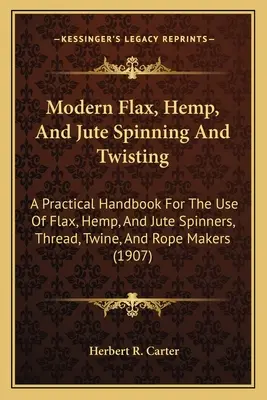 —KESSINGER'S LEGACY REPRINTS—

Modern Flax, Hemp, And Jute Spinning And Twisting

A Practical Handbook For The Use Of Flax, Hemp, And Jute Spinners, Thread, Twine, And Rope Makers (1907)

Herbert R. Carter